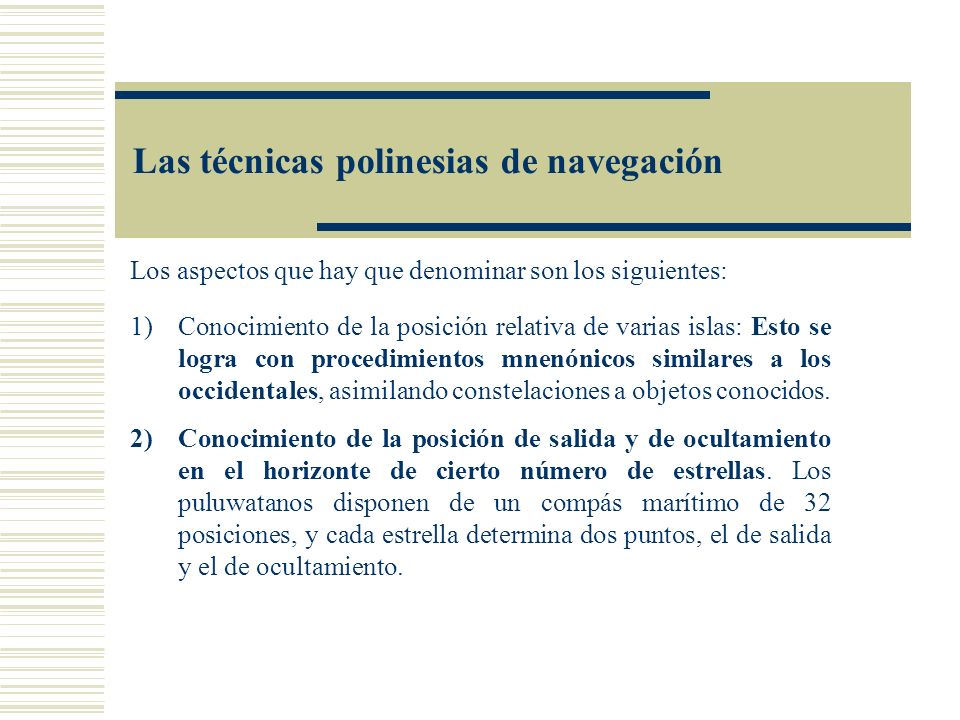 Las técnicas polinesias de navegación

Los aspectos que hay que denominar son los siguientes:

1) Conocimiento de la posición relativa de varias islas: Esto se logra con procedimientos mnenónicos similares a los occidentales, asimilando constelaciones a objetos conocidos.

2) Conocimiento de la posición de salida y de ocultamiento en el horizonte de cierto número de estrellas. Los puluwatanos disponen de un compás marítimo de 32 posiciones, y cada estrella determina dos puntos, el de salida y el de ocultamiento.